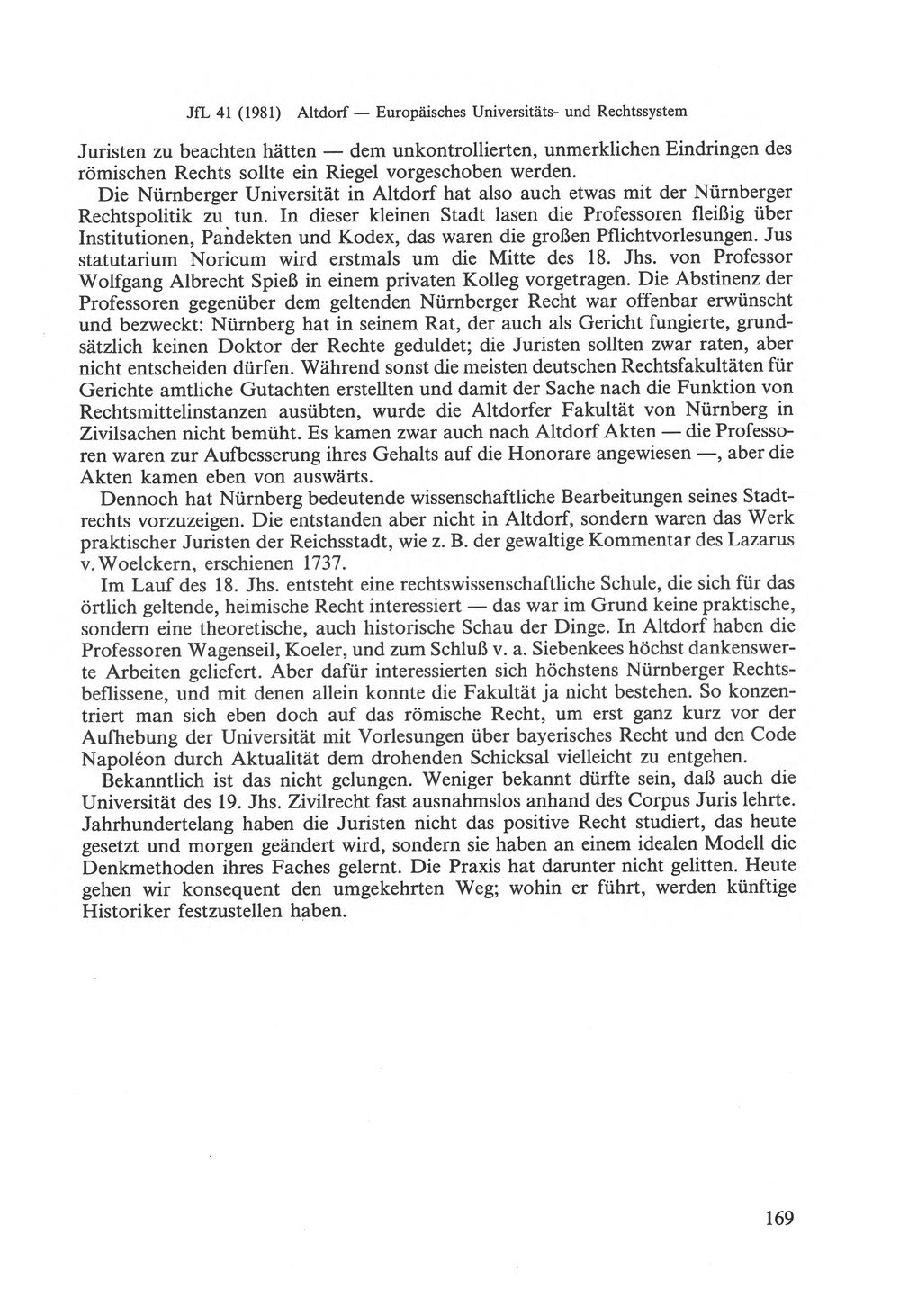 JfL 41 (1981) Altdorf — Europäisches Universitäts- und Rechtssystem

Juristen zu beachten hätten — dem unkontrollierten, unmerklichen Eindringen des römischen Rechts sollte ein Riegel vorgeschoben werden.

Die Nürnberger Universität in Altdorf hat also auch etwas mit der Nürnberger Rechtspolitik zu tun. In dieser kleinen Stadt lasen die Professoren fleißig über Institutionen, Pandekten und Kodex, das waren die großen Pflichtvorlesungen. Jus statutarium Noricum wird erstmals um die Mitte des 18. Jhs. von Professor Wolfgang Albrecht Spieß in einem privaten Kolleg vorgetragen. Die Abstinenz der Professoren gegenüber dem geltenden Nürnberger Recht war offenbar erwünscht und bezweckt: Nürnberg hat in seinem Rat, der auch als Gericht fungierte, grundsätzlich keinen Doktor der Rechte geduldet; die Juristen sollten zwar raten, aber nicht entscheiden dürfen. Während sonst die meisten deutschen Rechtsfakultäten für Gerichte amtliche Gutachten erstellten und damit der Sache nach die Funktion von Rechtsmittelinstanzen ausübten, wurde die Altdorfer Fakultät von Nürnberg in Zivilsachen nicht bemüht. Es kamen zwar auch nach Altdorf Akten — die Professoren waren zur Aufbesserung ihres Gehalts auf die Honorare angewiesen —, aber die Akten kamen eben von auswärts.

Dennoch hat Nürnberg bedeutende wissenschaftliche Bearbeitungen seines Stadtrechts vorzuzeigen. Die entstanden aber nicht in Altdorf, sondern waren das Werk praktischer Juristen der Reichsstadt, wie z. B. der gewaltige Kommentar des Lazarus v. Woelckern, erschienen 1737.

Im Lauf des 18. Jhs. entsteht eine rechtswissenschaftliche Schule, die sich für das örtlich geltende, heimische Recht interessiert — das war im Grund keine praktische, sondern eine theoretische, auch historische Schau der Dinge. In Altdorf haben die Professoren Wagenseil, Koeler, und zum Schluß v. a. Siebenkees höchst dankenswerte Arbeiten geliefert. Aber dafür interessierten sich höchstens Nürnberger Rechtsbeflissene, und mit denen allein konnte die Fakultät ja nicht bestehen. So konzentriert man sich eben doch auf das römische Recht, um erst ganz kurz vor der Aufhebung der Universität mit Vorlesungen über bayerisches Recht und den Code Napoléon durch Aktualität dem drohenden Schicksal vielleicht zu entgehen.

Bekanntlich ist das nicht gelungen. Weniger bekannt dürfte sein, daß auch die Universität des 19. Jhs. Zivilrecht fast ausnahmslos anhand des Corpus Juris lehrte. Jahrhundertelang haben die Juristen nicht das positive Recht studiert, das heute gesetzt und morgen geändert wird, sondern sie haben an einem idealen Modell die Denkmethoden ihres Faches gelernt. Die Praxis hat darunter nicht gelitten. Heute gehen wir konsequent den umgekehrten Weg; wohin er führt, werden künftige Historiker festzustellen haben.

169